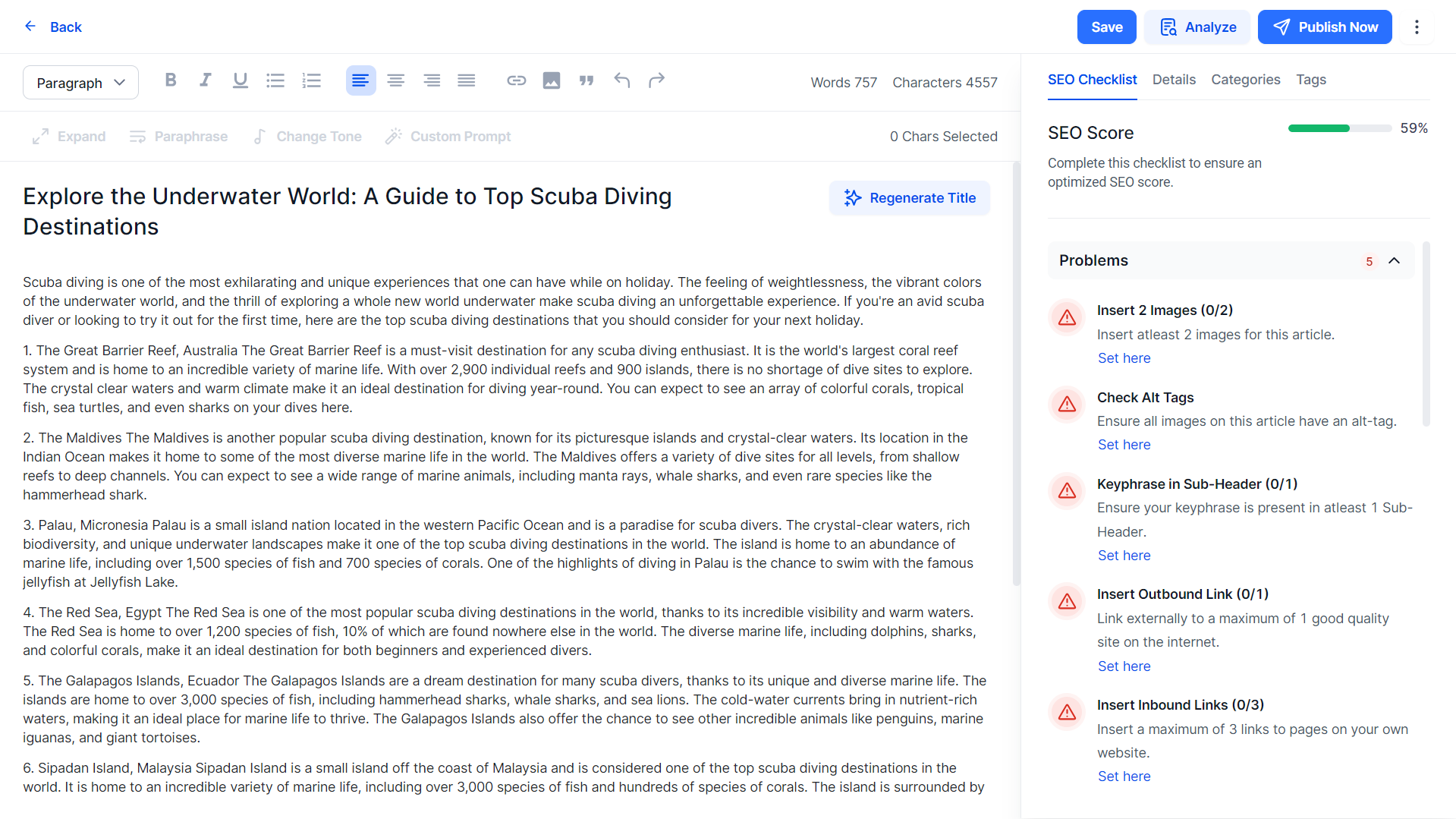 Back

Save Analyze Publish Now

Paragraph

Words 757 Characters 4557

Expand Paraphrase Change Tone Custom Prompt

0 Chars Selected

Explore the Underwater World: A Guide to Top Scuba Diving Destinations

Regenerate Title

Scuba diving is one of the most exhilarating and unique experiences that one can have while on holiday. The feeling of weightlessness, the vibrant colors of the underwater world, and the thrill of exploring a whole new world underwater make scuba diving an unforgettable experience. If you're an avid scuba diver or looking to try it out for the first time, here are the top scuba diving destinations that you should consider for your next holiday.

1. The Great Barrier Reef, Australia The Great Barrier Reef is a must-visit destination for any scuba diving enthusiast. It is the world's largest coral reef system and is home to an incredible variety of marine life. With over 2,900 individual reefs and 900 islands, there is no shortage of dive sites to explore. The crystal clear waters and warm climate make it an ideal destination for diving year-round. You can expect to see an array of colorful corals, tropical fish, sea turtles, and even sharks on your dives here.

2. The Maldives The Maldives is another popular scuba diving destination, known for its picturesque islands and crystal-clear waters. Its location in the Indian Ocean makes it home to some of the most diverse marine life in the world. The Maldives offers a variety of dive sites for all levels, from shallow reefs to deep channels. You can expect to see a wide range of marine animals, including manta rays, whale sharks, and even rare species like the hammerhead shark.

3. Palau, Micronesia Palau is a small island nation located in the western Pacific Ocean and is a paradise for scuba divers. The crystal-clear waters, rich biodiversity, and unique underwater landscapes make it one of the top scuba diving destinations in the world. The island is home to an abundance of marine life, including over 1,500 species of fish and 700 species of corals. One of the highlights of diving in Palau is the chance to swim with the famous jellyfish at Jellyfish Lake.

4. The Red Sea, Egypt The Red Sea is one of the most popular scuba diving destinations in the world, thanks to its incredible visibility and warm waters. The Red Sea is home to over 1,200 species of fish, 10% of which are found nowhere else in the world. The diverse marine life, including dolphins, sharks, and colorful corals, make it an ideal destination for both beginners and experienced divers.

5. The Galapagos Islands, Ecuador The Galapagos Islands are a dream destination for many scuba divers, thanks to its unique and diverse marine life. The islands are home to over 3,000 species of fish, including hammerhead sharks, whale sharks, and sea lions. The cold-water currents bring in nutrient-rich waters, making it an ideal place for marine life to thrive. The Galapagos Islands also offer the chance to see other incredible animals like penguins, marine iguanas, and giant tortoises.

6. Sipadan Island, Malaysia Sipadan Island is a small island off the coast of Malaysia and is considered one of the top scuba diving destinations in the world. It is home to an incredible variety of marine life, including over 3,000 species of fish and hundreds of species of corals. The island is surrounded by

SEO Checklist Details Categories Tags

SEO Score 59%

Complete this checklist to ensure an optimized SEO score.

Problems 5

Insert 2 Images (0/2)
Insert atleast 2 images for this article.
Set here

Check Alt Tags
Ensure all images on this article have an alt-tag.
Set here

Keyphrase in Sub-Header (0/1)
Ensure your keyphrase is present in atleast 1 Sub-Header.
Set here

Insert Outbound Link (0/1)
Link externally to a maximum of 1 good quality site on the internet.
Set here

Insert Inbound Links (0/3)
Insert a maximum of 3 links to pages on your own website.
Set here